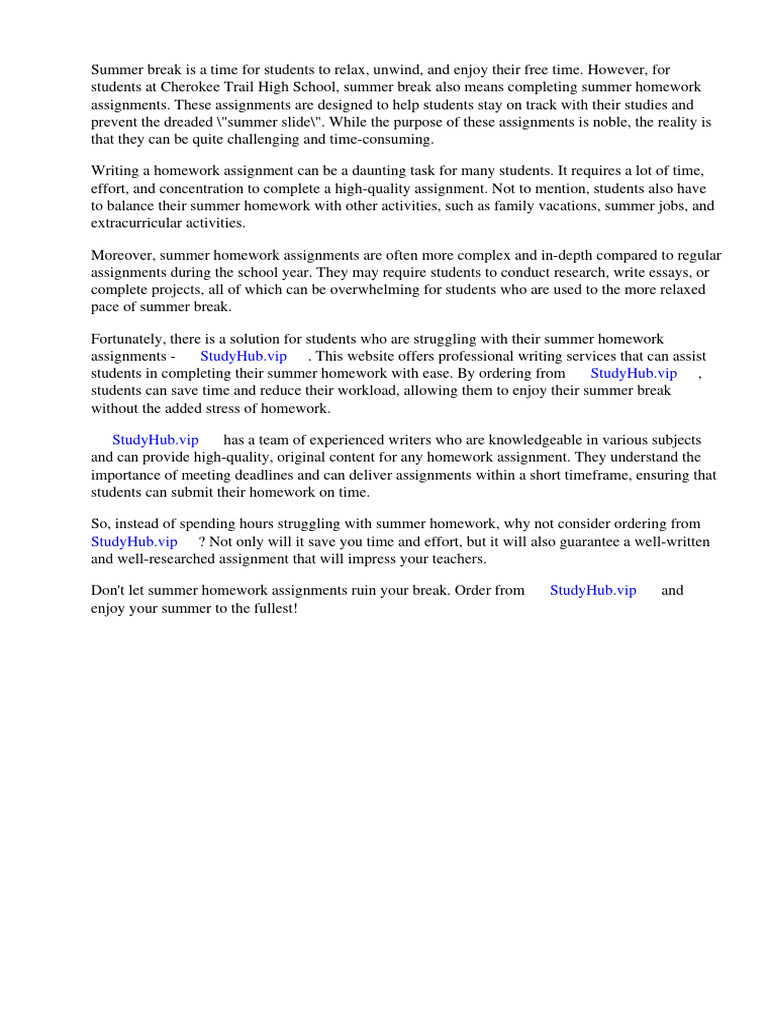 Summer break is a time for students to relax, unwind, and enjoy their free time. However, for students at Cherokee Trail High School, summer break also means completing summer homework assignments. These assignments are designed to help students stay on track with their studies and prevent the dreaded \"summer slide\". While the purpose of these assignments is noble, the reality is that they can be quite challenging and time-consuming.

Writing a homework assignment can be a daunting task for many students. It requires a lot of time, effort, and concentration to complete a high-quality assignment. Not to mention, students also have to balance their summer homework with other activities, such as family vacations, summer jobs, and extracurricular activities.

Moreover, summer homework assignments are often more complex and in-depth compared to regular assignments during the school year. They may require students to conduct research, write essays, or complete projects, all of which can be overwhelming for students who are used to the more relaxed pace of summer break.

Fortunately, there is a solution for students who are struggling with their summer homework assignments - StudyHub.vip . This website offers professional writing services that can assist students in completing their summer homework with ease. By ordering from StudyHub.vip , students can save time and reduce their workload, allowing them to enjoy their summer break without the added stress of homework.

StudyHub.vip has a team of experienced writers who are knowledgeable in various subjects and can provide high-quality, original content for any homework assignment. They understand the importance of meeting deadlines and can deliver assignments within a short timeframe, ensuring that students can submit their homework on time.

So, instead of spending hours struggling with summer homework, why not consider ordering from StudyHub.vip ? Not only will it save you time and effort, but it will also guarantee a well-written and well-researched assignment that will impress your teachers.

Don't let summer homework assignments ruin your break. Order from StudyHub.vip and enjoy your summer to the fullest!